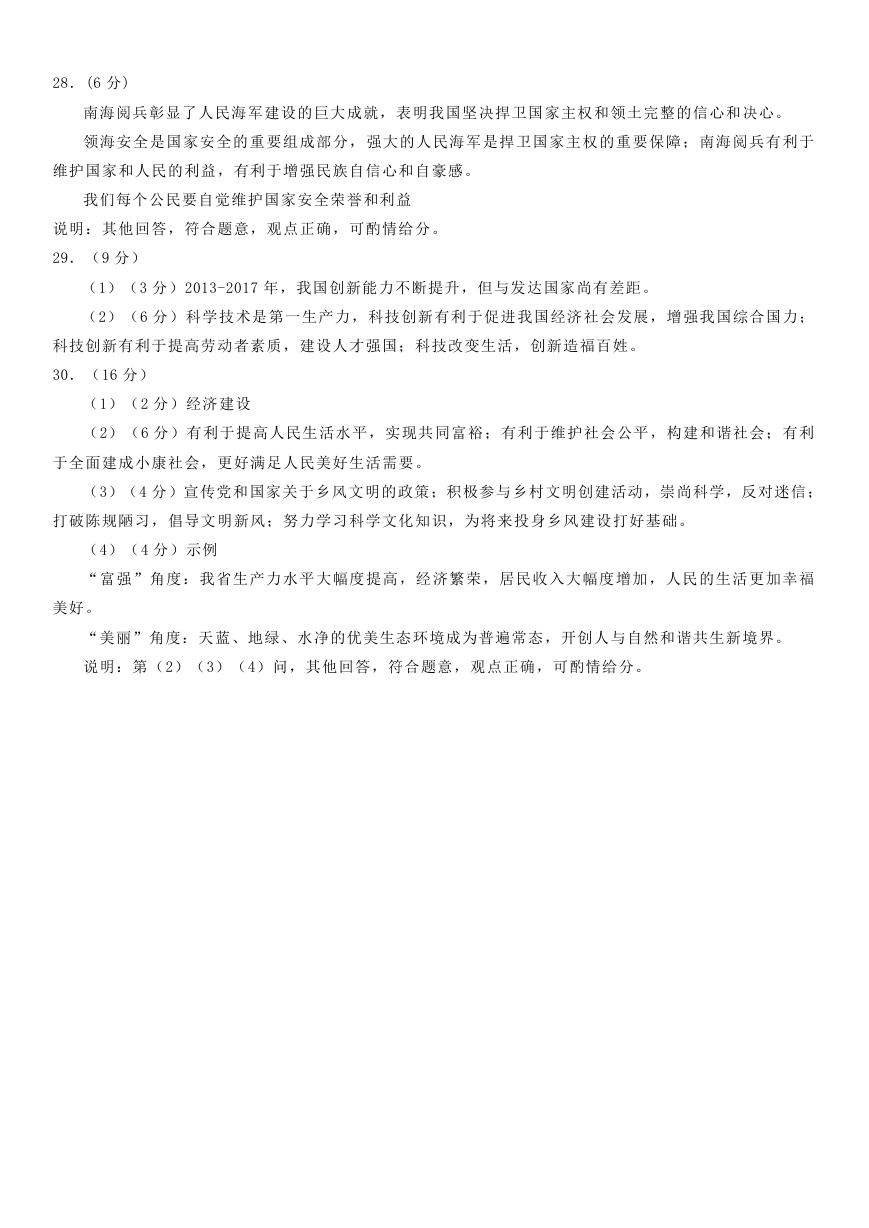 28．(6 分)

南海阅兵彰显了人民海军建设的巨大成就，表明我国坚决捍卫国家主权和领土完整的信心和决心。

领海安全是国家安全的重要组成部分，强大的人民海军是捍卫国家主权的重要保障；南海阅兵有利于维护国家和人民的利益，有利于增强民族自信心和自豪感。

我们每个公民要自觉维护国家安全荣誉和利益

说明：其他回答，符合题意，观点正确，可酌情给分。

29．（9 分）

（1）（3 分）2013-2017 年，我国创新能力不断提升，但与发达国家尚有差距。

（2）（6 分）科学技术是第一生产力，科技创新有利于促进我国经济社会发展，增强我国综合国力；科技创新有利于提高劳动者素质，建设人才强国；科技改变生活，创新造福百姓。

30．（16 分）

（1）（2 分）经济建设

（2）（6 分）有利于提高人民生活水平，实现共同富裕；有利于维护社会公平，构建和谐社会；有利于全面建成小康社会，更好满足人民美好生活需要。

（3）（4 分）宣传党和国家关于乡风文明的政策；积极参与乡村文明创建活动，崇尚科学，反对迷信；打破陈规陋习，倡导文明新风；努力学习科学文化知识，为将来投身乡风建设打好基础。

（4）（4 分）示例

“富强”角度：我省生产力水平大幅度提高，经济繁荣，居民收入大幅度增加，人民的生活更加幸福美好。

“美丽”角度：天蓝、地绿、水净的优美生态环境成为普遍常态，开创人与自然和谐共生新境界。

说明：第（2）（3）（4）问，其他回答，符合题意，观点正确，可酌情给分。